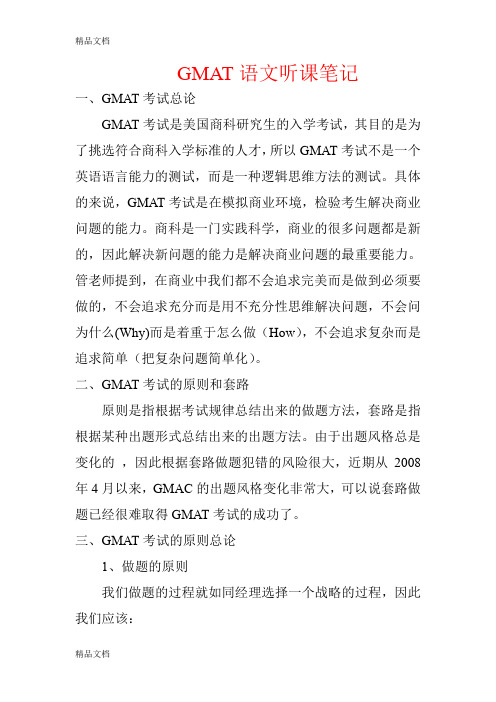 精品文档

GMAT 语文听课笔记

一、GMAT 考试总论

GMAT 考试是美国商科研究生的入学考试，其目的是为了挑选符合商科入学标准的人才，所以 GMAT 考试不是一个英语语言能力的测试，而是一种逻辑思维方法的测试。具体的来说，GMAT 考试是在模拟商业环境，检验考生解决商业问题的能力。商科是一门实践科学，商业的很多问题都是新的，因此解决新问题的能力是解决商业问题的最重要能力。管老师提到，在商业中我们都不会追求完美而是做到必须要做的，不会追求充分而是用不充分性思维解决问题，不会问为什么(Why)而是着重于怎么做（How），不会追求复杂而是追求简单（把复杂问题简单化）。

二、GMAT 考试的原则和套路

原则是指根据考试规律总结出来的做题方法，套路是指根据某种出题形式总结出来的出题方法。由于出题风格总是变化的 ，因此根据套路做题犯错的风险很大，近期从 2008 年 4 月以来，GMAC 的出题风格变化非常大，可以说套路做题已经很难取得 GMAT 考试的成功了。

三、GMAT 考试的原则总论

1、做题的原则

我们做题的过程就如同经理选择一个战略的过程，因此我们应该：

精品文档